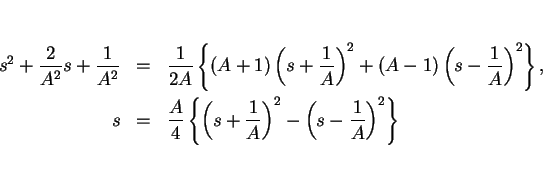 $s^2 + \frac{2}{A^2}s + \frac{1}{A^2} = \frac{1}{2A}\left\{(A+1)\left(s+\frac{1}{A}\right)^2 + (A-1)\left(s-\frac{1}{A}\right)^2\right\},$

$s = \frac{A}{4}\left\{\left(s+\frac{1}{A}\right)^2 - \left(s-\frac{1}{A}\right)^2\right\}$